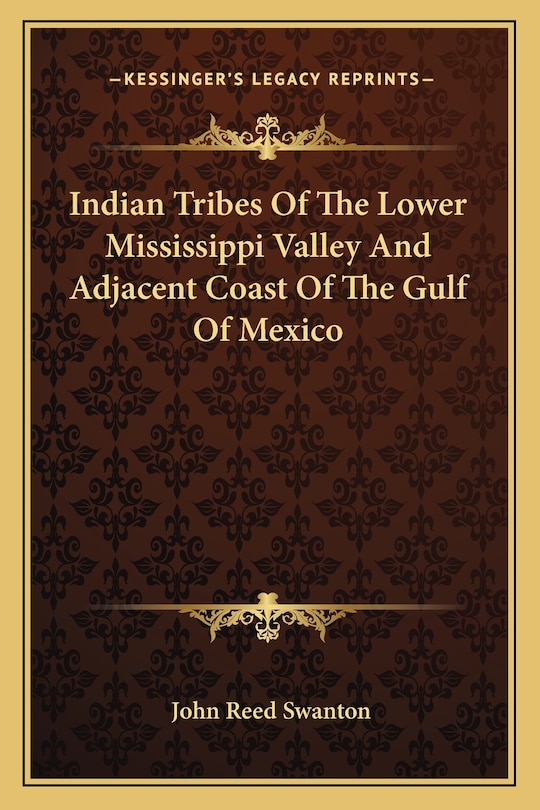 —KESSINGER'S LEGACY REPRINTS—

Indian Tribes Of The Lower Mississippi Valley And Adjacent Coast Of The Gulf Of Mexico

John Reed Swanton